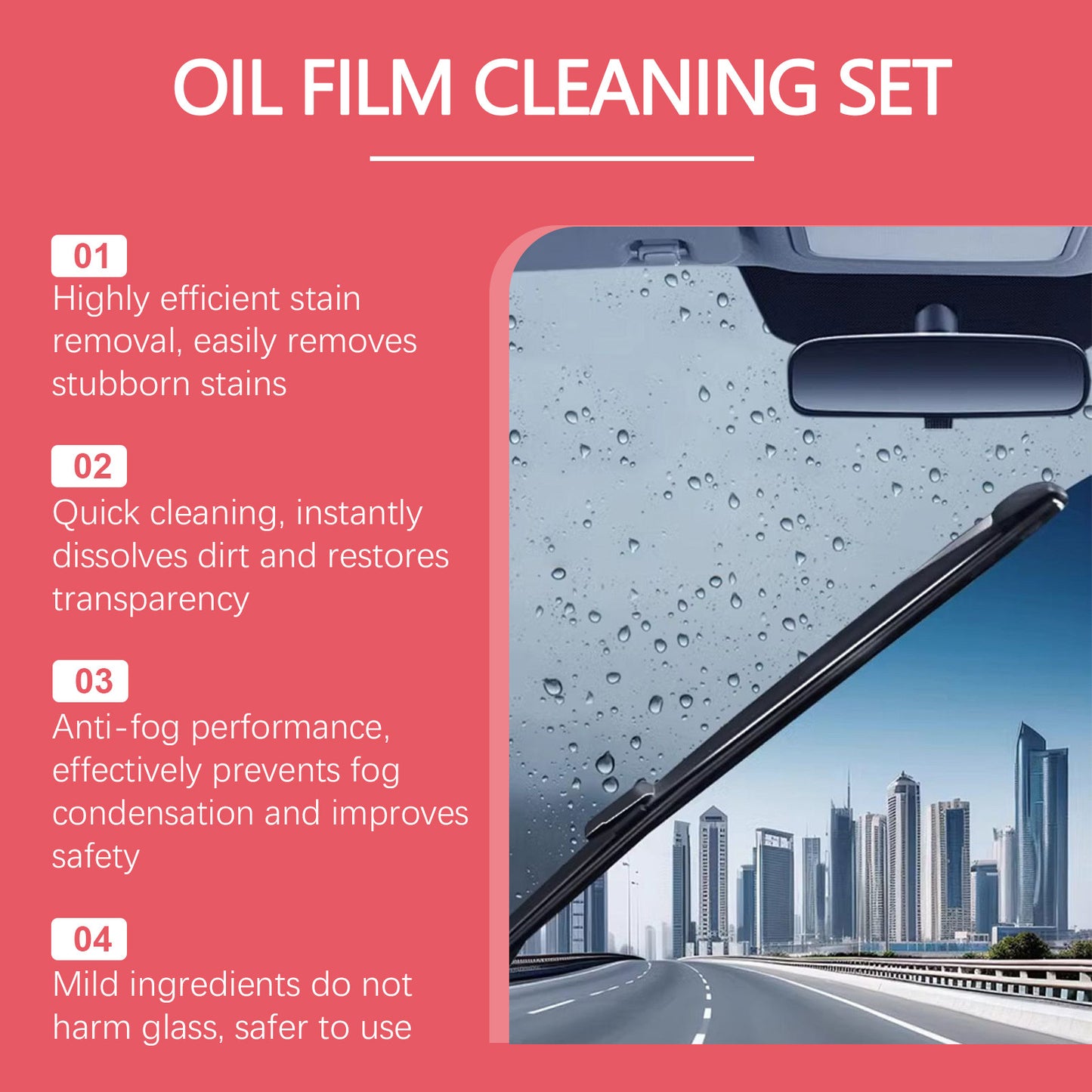 OIL FILM CLEANING SET

01
Highly efficient stain removal, easily removes stubborn stains

02
Quick cleaning, instantly dissolves dirt and restores transparency

03
Anti-fog performance, effectively prevents fog condensation and improves safety

04
Mild ingredients do not harm glass, safer to use